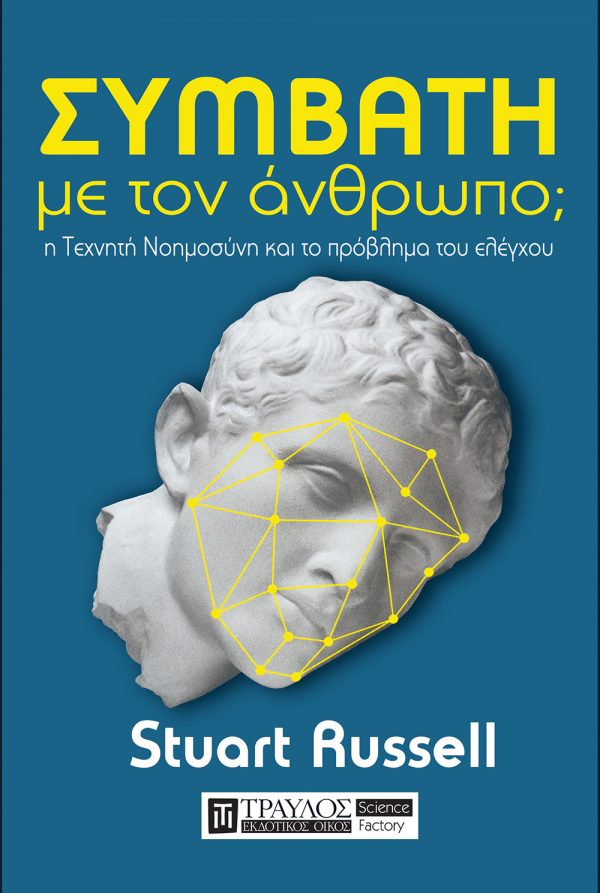 ΣΥΜΒΑΤΗ
με τον άνθρωπο;
η Τεχνητή Νοημοσύνη και το πρόβλημα του ελέγχου

Stuart Russell

ΤΡΑΥΛΟΣ
ΕΚΔΟΤΙΚΟΣ ΟΙΚΟΣ
Science Factory